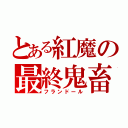 とある紅魔の
最終鬼畜
フランドール